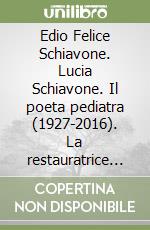 unilibro

Edio Felice Schiavone. Lucia Schiavone. Il poeta pediatra (1927-2016). La restauratrice...

COPERTINA NON DISPONIBILE